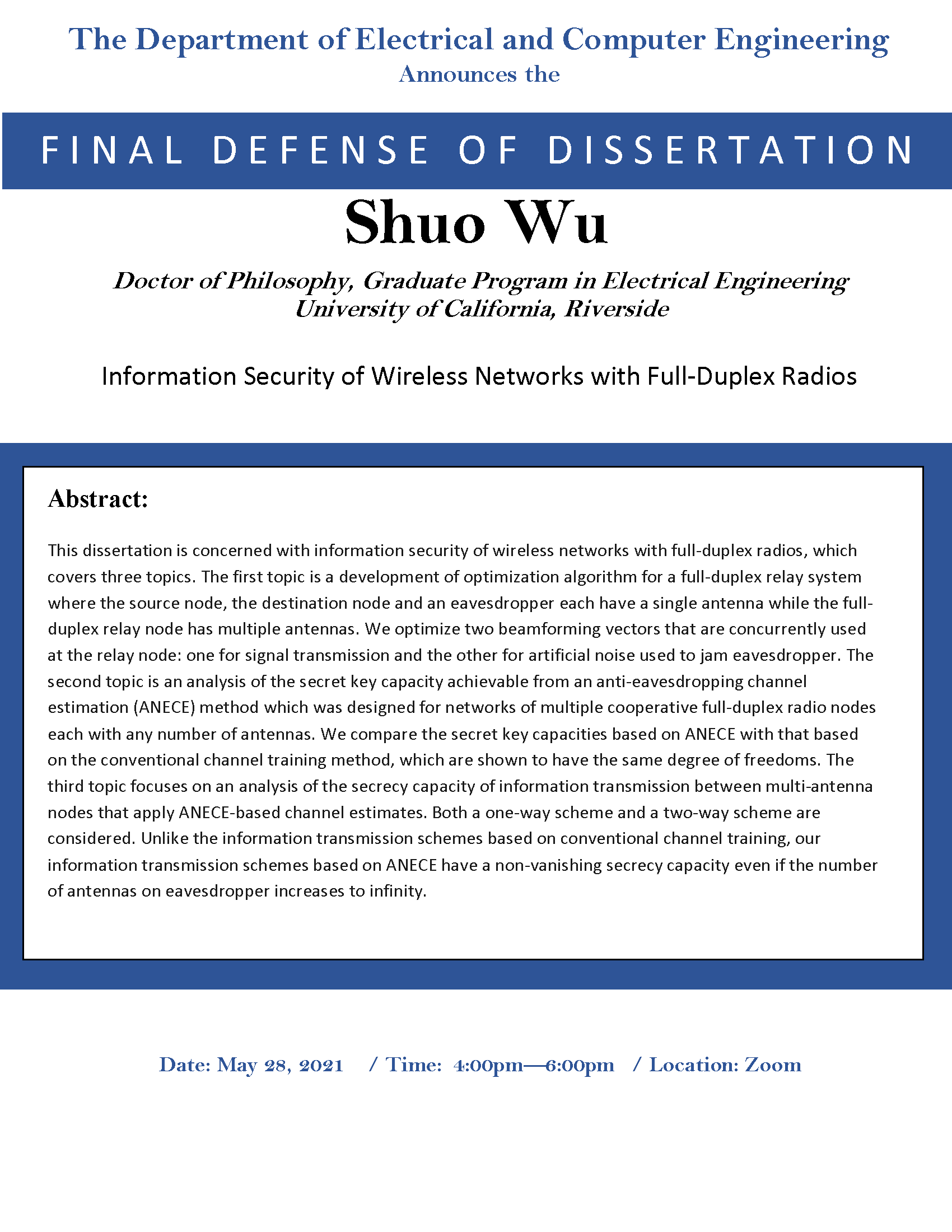 The Department of Electrical and Computer Engineering
Announces the

FINAL DEFENSE OF DISSERTATION

Shuo Wu

Doctor of Philosophy, Graduate Program in Electrical Engineering
University of California, Riverside

Information Security of Wireless Networks with Full-Duplex Radios

Abstract:

This dissertation is concerned with information security of wireless networks with full-duplex radios, which covers three topics. The first topic is a development of optimization algorithm for a full-duplex relay system where the source node, the destination node and an eavesdropper each have a single antenna while the full-duplex relay node has multiple antennas. We optimize two beamforming vectors that are concurrently used at the relay node: one for signal transmission and the other for artificial noise used to jam eavesdropper. The second topic is an analysis of the secret key capacity achievable from an anti-eavesdropping channel estimation (ANECE) method which was designed for networks of multiple cooperative full-duplex radio nodes each with any number of antennas. We compare the secret key capacities based on ANECE with that based on the conventional channel training method, which are shown to have the same degree of freedoms. The third topic focuses on an analysis of the secrecy capacity of information transmission between multi-antenna nodes that apply ANECE-based channel estimates. Both a one-way scheme and a two-way scheme are considered. Unlike the information transmission schemes based on conventional channel training, our information transmission schemes based on ANECE have a non-vanishing secrecy capacity even if the number of antennas on eavesdropper increases to infinity.

Date: May 28, 2021 / Time: 4:00pm—6:00pm / Location: Zoom